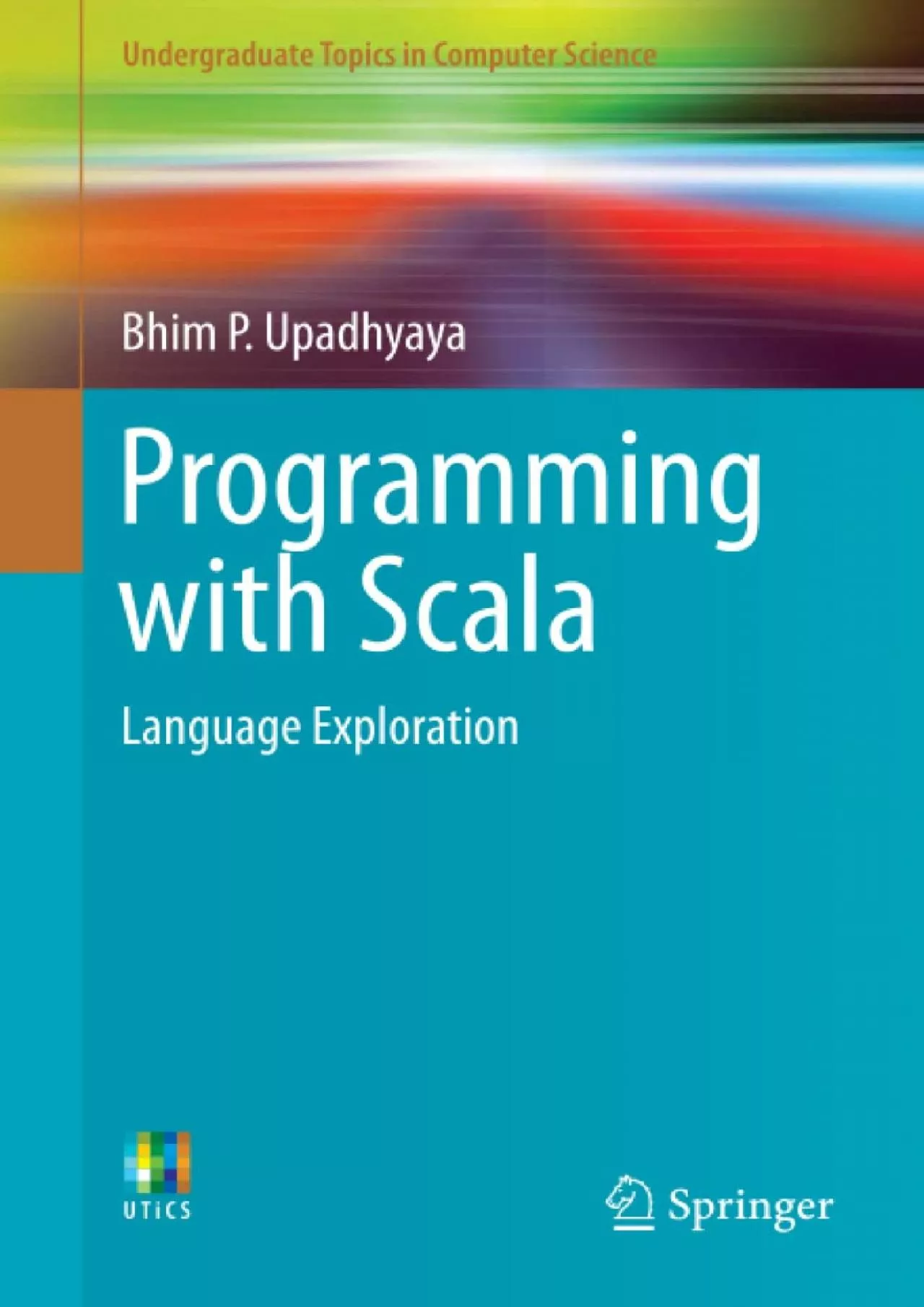 Undergraduate Topics in Computer Science

Bhim P. Upadhyaya

Programming with Scala

Language Exploration

UTiCS

Springer